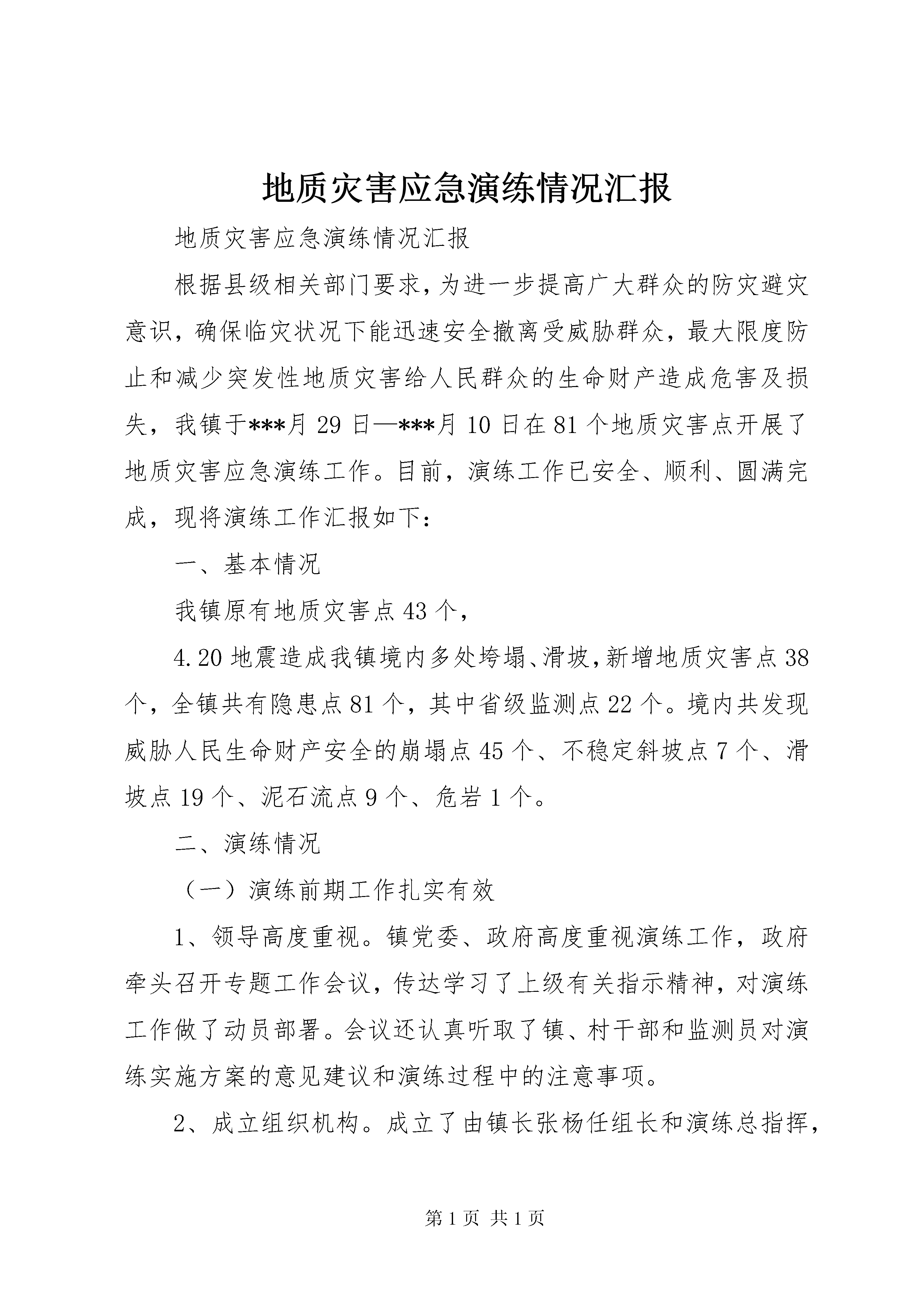 地质灾害应急演练情况汇报

地质灾害应急演练情况汇报

根据县级相关部门要求，为进一步提高广大群众的防灾避灾意识，确保临灾状况下能迅速安全撤离受威胁群众，最大限度防止和减少突发性地质灾害给人民群众的生命财产造成危害及损失，我镇于***月29日—***月10日在81个地质灾害点开展了地质灾害应急演练工作。目前，演练工作已安全、顺利、圆满完成，现将演练工作汇报如下：

一、基本情况

我镇原有地质灾害点43个，

4.20地震造成我镇境内多处垮塌、滑坡，新增地质灾害点38个，全镇共有隐患点81个，其中省级监测点22个。境内共发现威胁人民生命财产安全的崩塌点45个、不稳定斜坡点7个、滑坡点19个、泥石流点9个、危岩1个。

二、演练情况

（一）演练前期工作扎实有效

1、领导高度重视。镇党委、政府高度重视演练工作，政府牵头召开专题工作会议，传达学习了上级有关指示精神，对演练工作做了动员部署。会议还认真听取了镇、村干部和监测员对演练实施方案的意见建议和演练过程中的注意事项。

2、成立组织机构。成立了由镇长张杨任组长和演练总指挥，

第1页 共1页